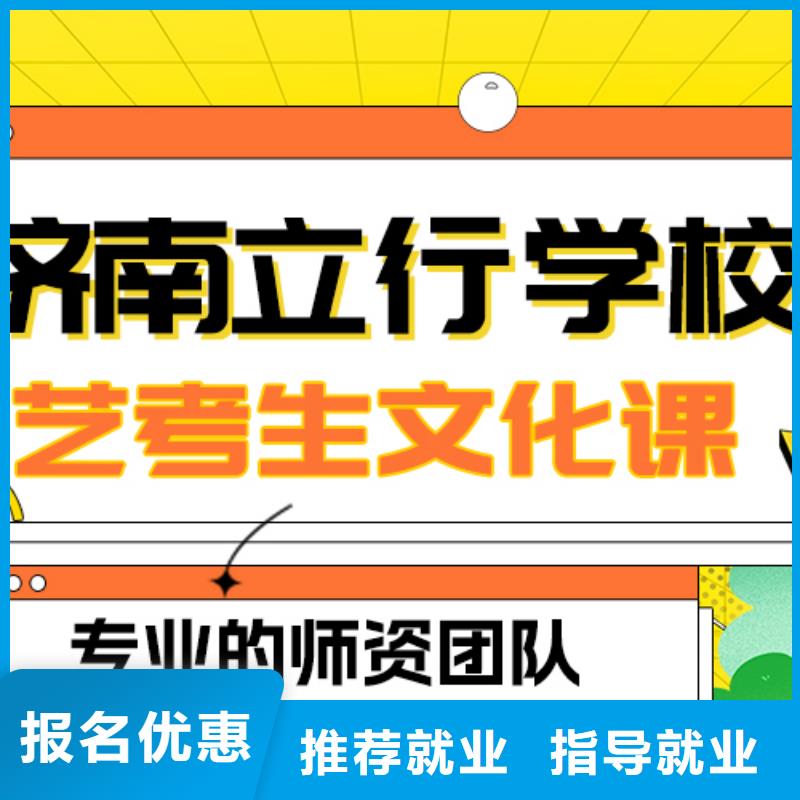 济南立行学校

艺考生文化课

专业的师资团队

报名优惠

推荐就业 指导就业